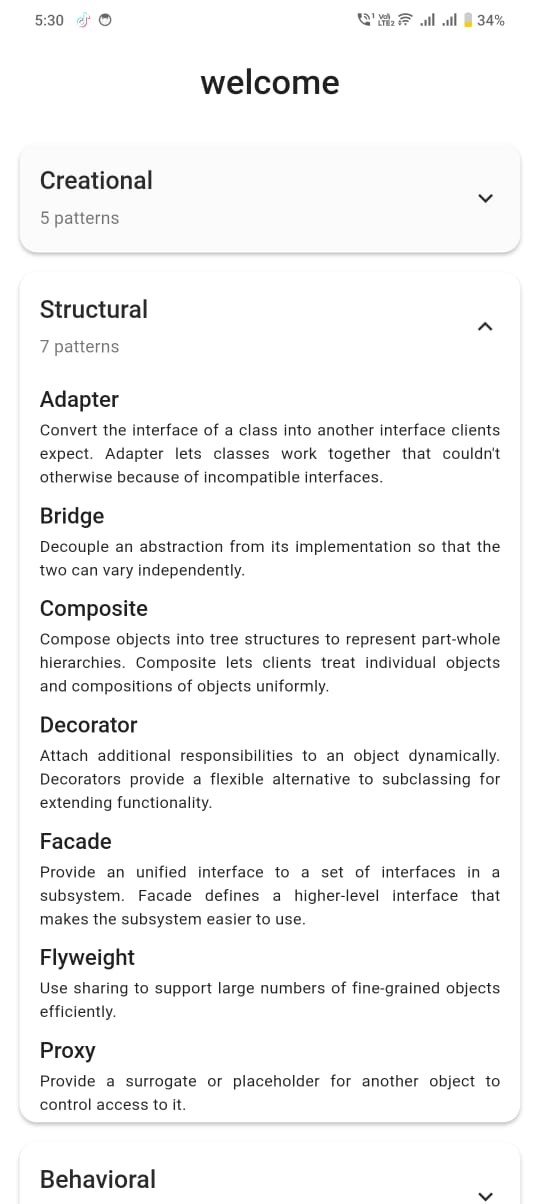 5:30

Vo)) LTE2 34%

welcome

Creational

5 patterns

Structural

7 patterns

Adapter

Convert the interface of a class into another interface clients expect. Adapter lets classes work together that couldn't otherwise because of incompatible interfaces.

Bridge

Decouple an abstraction from its implementation so that the two can vary independently.

Composite

Compose objects into tree structures to represent part-whole hierarchies. Composite lets clients treat individual objects and compositions of objects uniformly.

Decorator

Attach additional responsibilities to an object dynamically. Decorators provide a flexible alternative to subclassing for extending functionality.

Facade

Provide an unified interface to a set of interfaces in a subsystem. Facade defines a higher-level interface that makes the subsystem easier to use.

Flyweight

Use sharing to support large numbers of fine-grained objects efficiently.

Proxy

Provide a surrogate or placeholder for another object to control access to it.

Behavioral